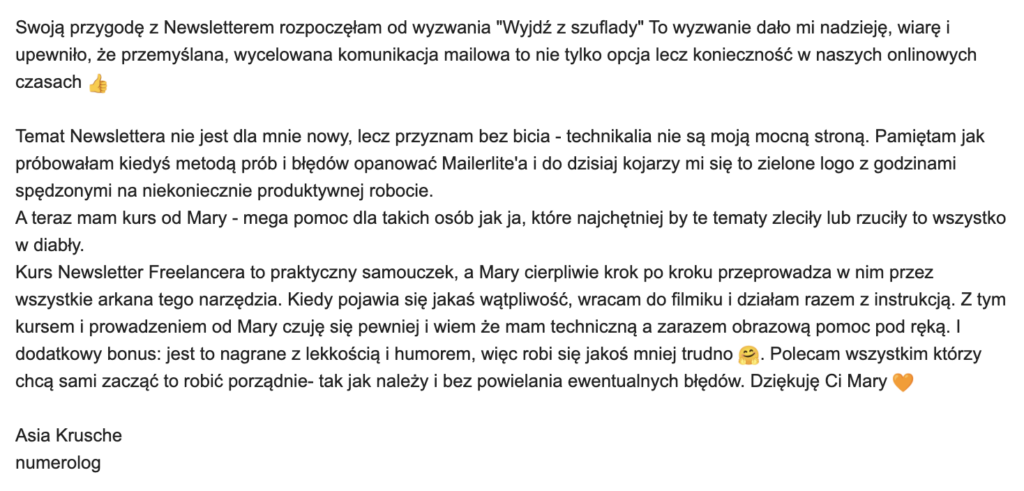 Swoją przygodę z Newsletterem rozpoczęłam od wyzwania "Wyjdź z szuflady" To wyzwanie dało mi nadzieję, wiarę i upewniło, że przemyślana, wycelowana komunikacja mailowa to nie tylko opcja lecz konieczność w naszych onlinowych czasach 👍

Temat Newslettera nie jest dla mnie nowy, lecz przyznam bez bicia - technikalia nie są moją mocną stroną. Pamiętam jak próbowałam kiedyś metodą prób i błędów opanować Mailerlite'a i do dzisiaj kojarzy mi się to zielone logo z godzinami spędzonymi na niekoniecznie produktywnej robocie.
A teraz mam kurs od Mary - mega pomoc dla takich osób jak ja, które najchętniej by te tematy zleciły lub rzuciły to wszystko w diabły.
Kurs Newsletter Freelancera to praktyczny samouczek, a Mary cierpliwie krok po kroku przeprowadza w nim przez wszystkie arkana tego narzędzia. Kiedy pojawia się jakaś wątpliwość, wracam do filmiku i działam razem z instrukcją. Z tym kursem i prowadzeniem od Mary czuję się pewniej i wiem że mam techniczną a zarazem obrazową pomoc pod ręką. I dodatkowy bonus: jest to nagrane z lekkością i humorem, więc robi się jakoś mniej trudno 🤗. Polecam wszystkim którzy chcą sami zacząć to robić porządnie- tak jak należy i bez powielania ewentualnych błędów. Dziękuję Ci Mary 🧡

Asia Krusche
numerolog